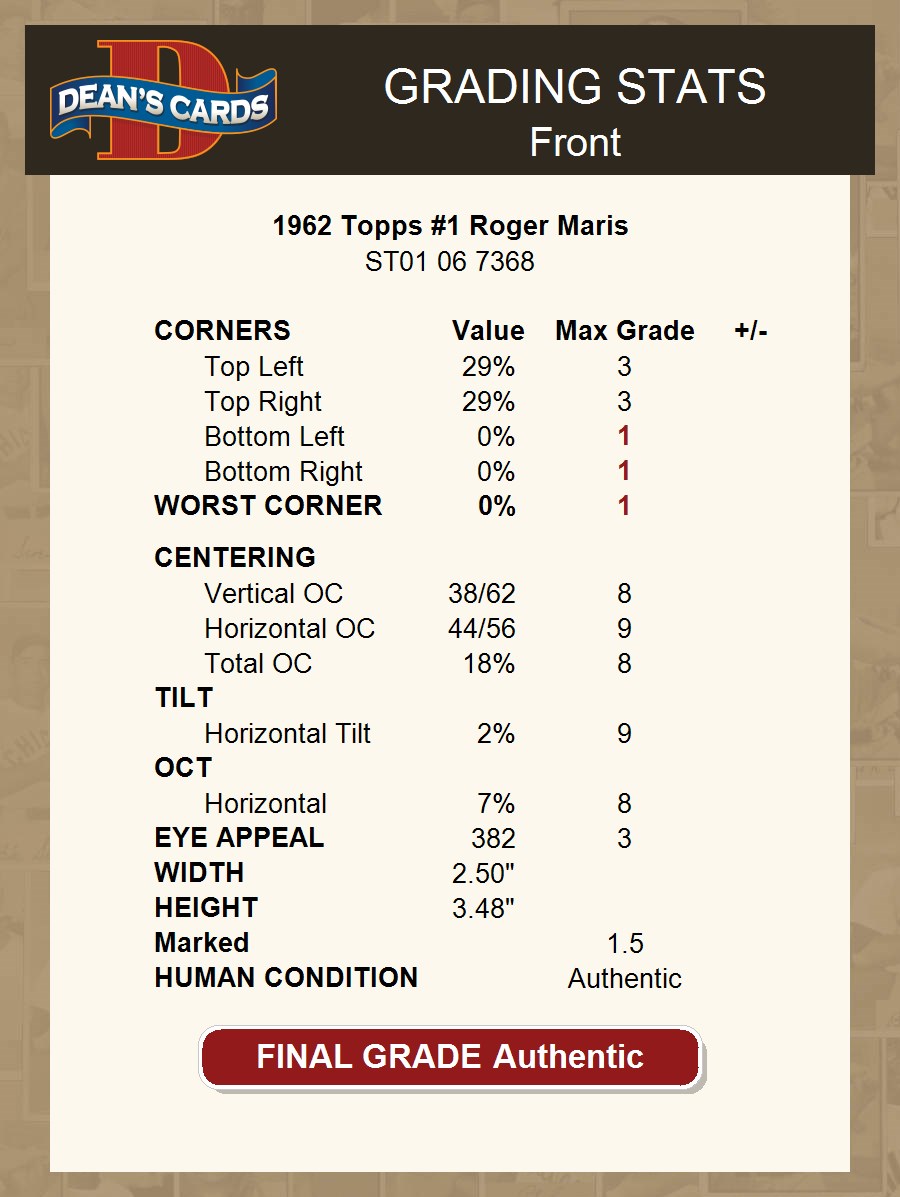 DEAN'S CARDS

GRADING STATS
Front

1962 Topps #1 Roger Maris
ST01 06 7368

| CORNERS | Value | Max Grade | +/- |
|---|---|---|---|
| Top Left | 29% | 3 | |
| Top Right | 29% | 3 | |
| Bottom Left | 0% | 1 | |
| Bottom Right | 0% | 1 | |
| WORST CORNER | 0% | 1 | |
| CENTERING | | | |
| Vertical OC | 38/62 | 8 | |
| Horizontal OC | 44/56 | 9 | |
| Total OC | 18% | 8 | |
| TILT | | | |
| Horizontal Tilt | 2% | 9 | |
| OCT | | | |
| Horizontal | 7% | 8 | |
| EYE APPEAL | 382 | 3 | |
| WIDTH | 2.50" | | |
| HEIGHT | 3.48" | | |
| Marked | | 1.5 | |
| HUMAN CONDITION | | Authentic | |

FINAL GRADE Authentic